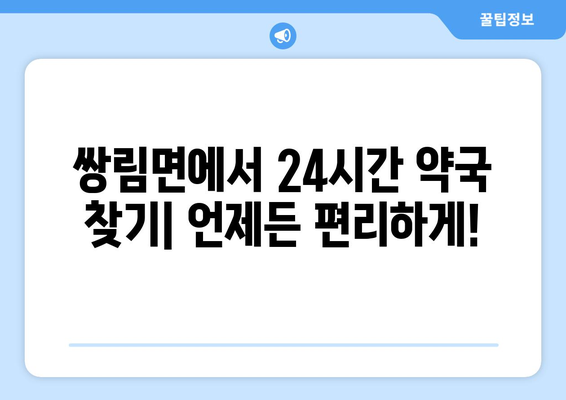 꿀팁정보

쌍림면에서 24시간 약국 찾기| 언제든 편리하게!